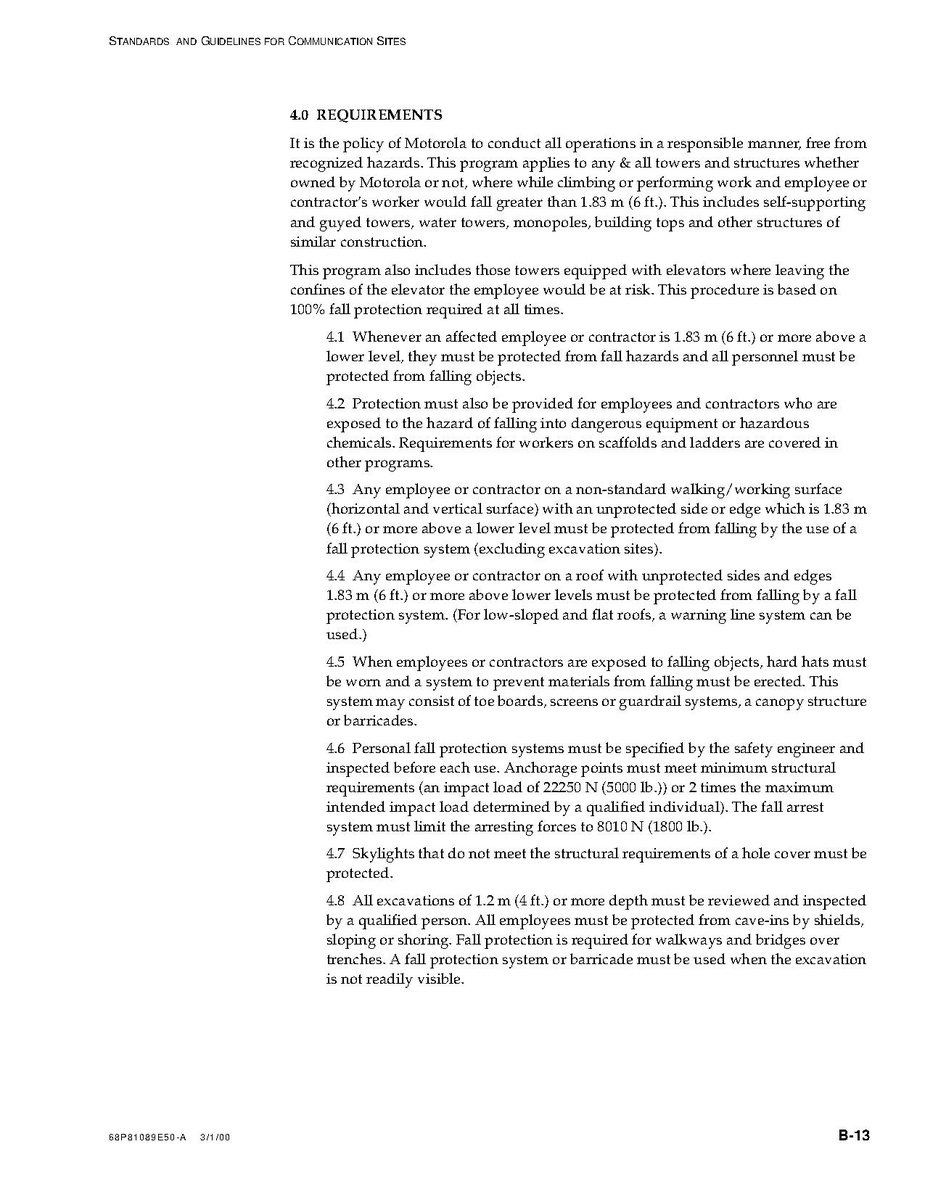 STANDARDS AND GUIDELINES FOR COMMUNICATION SITES

4.0 REQUIREMENTS

It is the policy of Motorola to conduct all operations in a responsible manner, free from recognized hazards. This program applies to any & all towers and structures whether owned by Motorola or not, where while climbing or performing work and employee or contractor's worker would fall greater than 1.83 m (6 ft.). This includes self-supporting and guyed towers, water towers, monopoles, building tops and other structures of similar construction.

This program also includes those towers equipped with elevators where leaving the confines of the elevator the employee would be at risk. This procedure is based on 100% fall protection required at all times.

4.1 Whenever an affected employee or contractor is 1.83 m (6 ft.) or more above a lower level, they must be protected from fall hazards and all personnel must be protected from falling objects.

4.2 Protection must also be provided for employees and contractors who are exposed to the hazard of falling into dangerous equipment or hazardous chemicals. Requirements for workers on scaffolds and ladders are covered in other programs.

4.3 Any employee or contractor on a non-standard walking/working surface (horizontal and vertical surface) with an unprotected side or edge which is 1.83 m (6 ft.) or more above a lower level must be protected from falling by the use of a fall protection system (excluding excavation sites).

4.4 Any employee or contractor on a roof with unprotected sides and edges 1.83 m (6 ft.) or more above lower levels must be protected from falling by a fall protection system. (For low-sloped and flat roofs, a warning line system can be used.)

4.5 When employees or contractors are exposed to falling objects, hard hats must be worn and a system to prevent materials from falling must be erected. This system may consist of toe boards, screens or guardrail systems, a canopy structure or barricades.

4.6 Personal fall protection systems must be specified by the safety engineer and inspected before each use. Anchorage points must meet minimum structural requirements (an impact load of 22250 N (5000 lb.)) or 2 times the maximum intended impact load determined by a qualified individual). The fall arrest system must limit the arresting forces to 8010 N (1800 lb.).

4.7 Skylights that do not meet the structural requirements of a hole cover must be protected.

4.8 All excavations of 1.2 m (4 ft.) or more depth must be reviewed and inspected by a qualified person. All employees must be protected from cave-ins by shields, sloping or shoring. Fall protection is required for walkways and bridges over trenches. A fall protection system or barricade must be used when the excavation is not readily visible.

68P81089E50-A 3/1/00

B-13